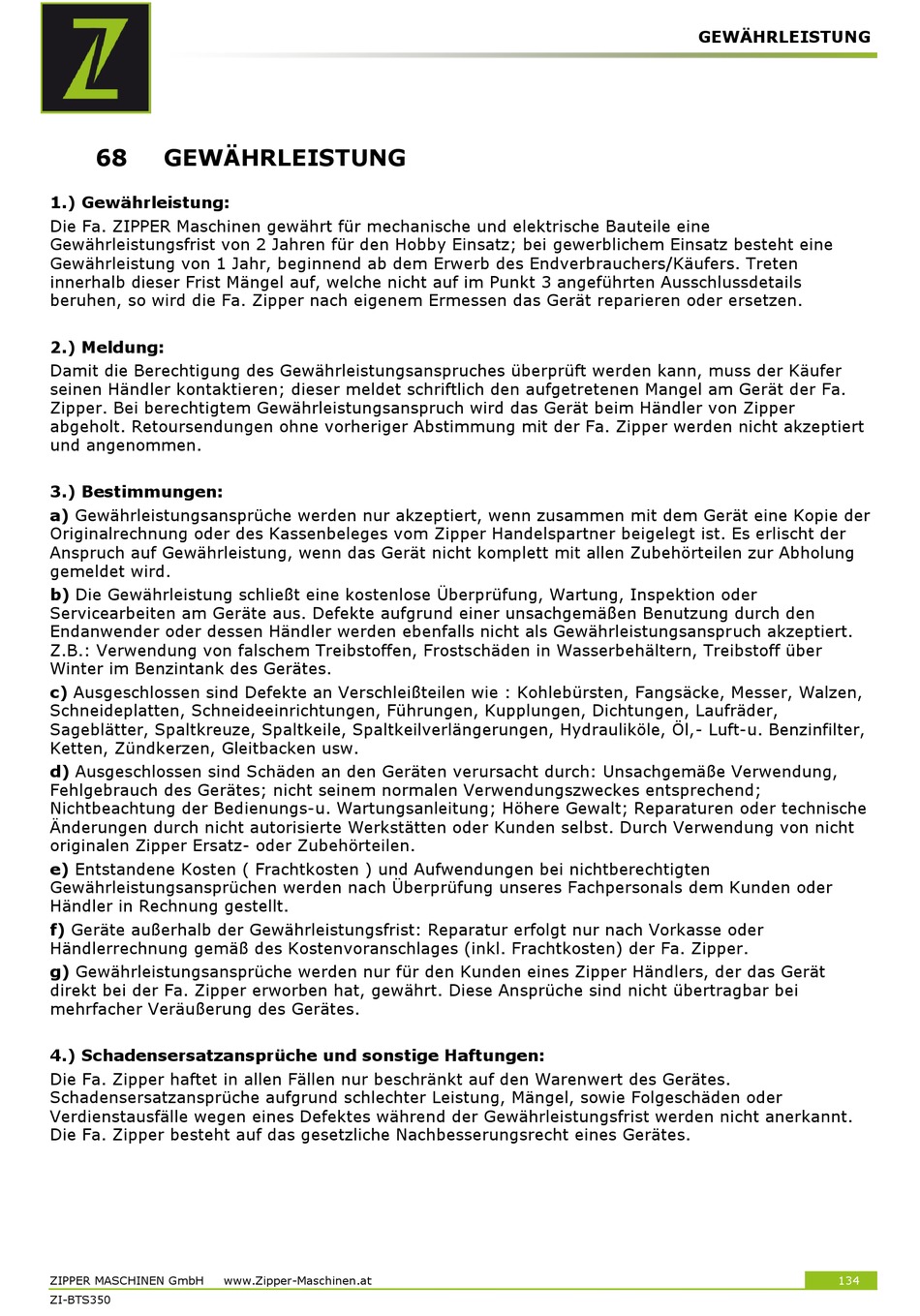 GEWÄHRLEISTUNG

68 GEWÄHRLEISTUNG

1.) Gewährleistung:
Die Fa. ZIPPER Maschinen gewährt für mechanische und elektrische Bauteile eine Gewährleistungsfrist von 2 Jahren für den Hobby Einsatz; bei gewerblichem Einsatz besteht eine Gewährleistung von 1 Jahr, beginnend ab dem Erwerb des Endverbrauchers/Käufers. Treten innerhalb dieser Frist Mängel auf, welche nicht auf im Punkt 3 angeführten Ausschlussdetails beruhen, so wird die Fa. Zipper nach eigenem Ermessen das Gerät reparieren oder ersetzen.

2.) Meldung:
Damit die Berechtigung des Gewährleistungsanspruches überprüft werden kann, muss der Käufer seinen Händler kontaktieren; dieser meldet schriftlich den aufgetretenen Mangel am Gerät der Fa. Zipper. Bei berechtigtem Gewährleistungsanspruch wird das Gerät beim Händler von Zipper abgeholt. Retoursendungen ohne vorheriger Abstimmung mit der Fa. Zipper werden nicht akzeptiert und angenommen.

3.) Bestimmungen:
a) Gewährleistungsansprüche werden nur akzeptiert, wenn zusammen mit dem Gerät eine Kopie der Originalrechnung oder des Kassenbeleges vom Zipper Handelspartner beigelegt ist. Es erlischt der Anspruch auf Gewährleistung, wenn das Gerät nicht komplett mit allen Zubehörteilen zur Abholung gemeldet wird.
b) Die Gewährleistung schließt eine kostenlose Überprüfung, Wartung, Inspektion oder Servicearbeiten am Geräte aus. Defekte aufgrund einer unsachgemäßen Benutzung durch den Endanwender oder dessen Händler werden ebenfalls nicht als Gewährleistungsanspruch akzeptiert. Z.B.: Verwendung von falschem Treibstoffen, Frostschäden in Wasserbehältern, Treibstoff über Winter im Benzintank des Gerätes.
c) Ausgeschlossen sind Defekte an Verschleißteilen wie : Kohlebürsten, Fangsäcke, Messer, Walzen, Schneideplatten, Schneideeinrichtungen, Führungen, Kupplungen, Dichtungen, Laufräder, Sageblätter, Spaltkreuze, Spaltkeile, Spaltkeilverlängerungen, Hydrauliköle, Öl,- Luft-u. Benzinfilter, Ketten, Zündkerzen, Gleitbacken usw.
d) Ausgeschlossen sind Schäden an den Geräten verursacht durch: Unsachgemäße Verwendung, Fehlgebrauch des Gerätes; nicht seinem normalen Verwendungszweckes entsprechend; Nichtbeachtung der Bedienungs-u. Wartungsanleitung; Höhere Gewalt; Reparaturen oder technische Änderungen durch nicht autorisierte Werkstätten oder Kunden selbst. Durch Verwendung von nicht originalen Zipper Ersatz- oder Zubehörteilen.
e) Entstandene Kosten ( Frachtkosten ) und Aufwendungen bei nichtberechtigten Gewährleistungsansprüchen werden nach Überprüfung unseres Fachpersonals dem Kunden oder Händler in Rechnung gestellt.
f) Geräte außerhalb der Gewährleistungsfrist: Reparatur erfolgt nur nach Vorkasse oder Händlerrechnung gemäß des Kostenvoranschlages (inkl. Frachtkosten) der Fa. Zipper.
g) Gewährleistungsansprüche werden nur für den Kunden eines Zipper Händlers, der das Gerät direkt bei der Fa. Zipper erworben hat, gewährt. Diese Ansprüche sind nicht übertragbar bei mehrfacher Veräußerung des Gerätes.

4.) Schadensersatzansprüche und sonstige Haftungen:
Die Fa. Zipper haftet in allen Fällen nur beschränkt auf den Warenwert des Gerätes. Schadensersatzansprüche aufgrund schlechter Leistung, Mängel, sowie Folgeschäden oder Verdienstausfälle wegen eines Defektes während der Gewährleistungsfrist werden nicht anerkannt. Die Fa. Zipper besteht auf das gesetzliche Nachbesserungsrecht eines Gerätes.

ZIPPER MASCHINEN GmbH www.Zipper-Maschinen.at 134
ZI-BTS350